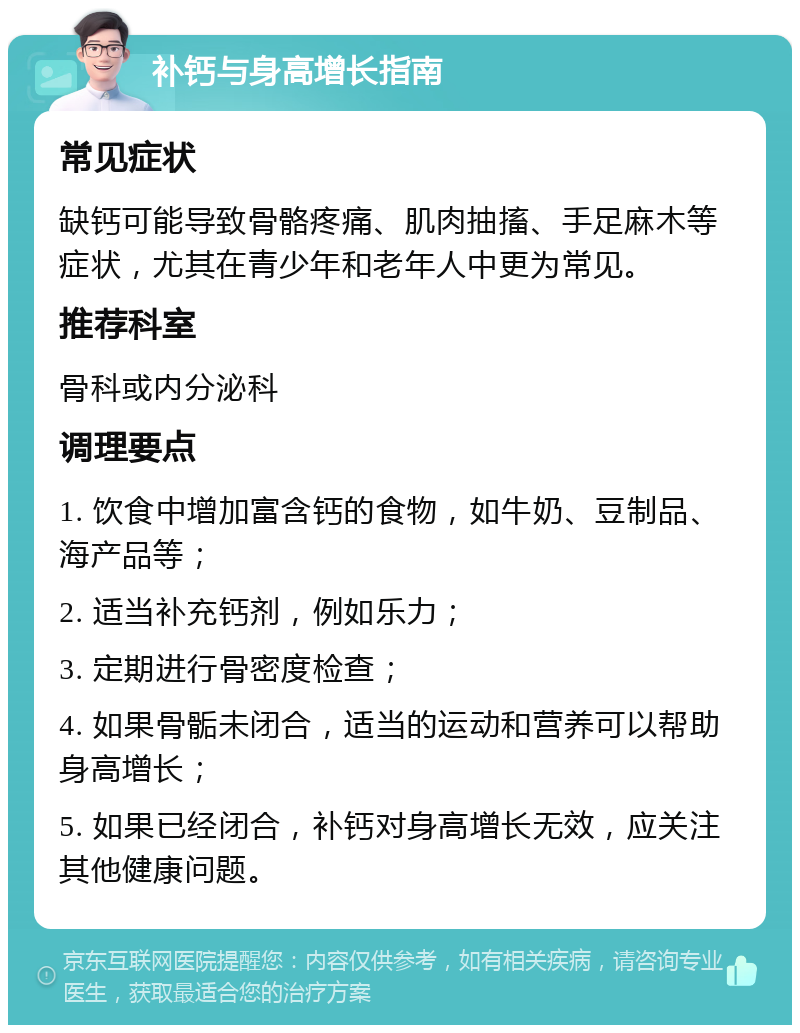 补钙与身高增长指南

常见症状

缺钙可能导致骨骼疼痛、肌肉抽搐、手足麻木等症状，尤其在青少年和老年人中更为常见。

推荐科室

骨科或内分泌科

调理要点

1. 饮食中增加富含钙的食物，如牛奶、豆制品、海产品等；

2. 适当补充钙剂，例如乐力；

3. 定期进行骨密度检查；

4. 如果骨骺未闭合，适当的运动和营养可以帮助身高增长；

5. 如果已经闭合，补钙对身高增长无效，应关注其他健康问题。

京东互联网医院提醒您：内容仅供参考，如有相关疾病，请咨询专业医生，获取最适合您的治疗方案